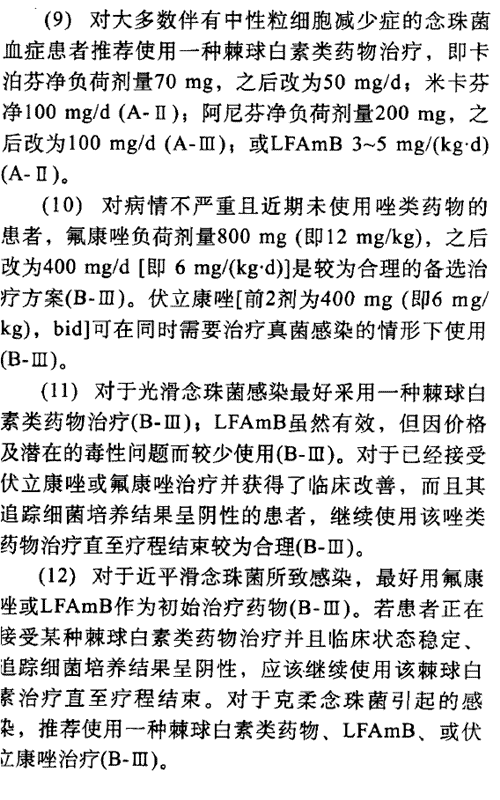 (9) 对大多数伴有中性粒细胞减少症的念珠菌血症患者推荐使用一种棘球白素类药物治疗，即卡泊芬净负荷剂量70 mg，之后改为50 mg/d；米卡芬净100 mg/d (A-Ⅱ)；阿尼芬净负荷剂量200 mg，之后改为100 mg/d (A-Ⅲ)；或LFAmB 3~5 mg/(kg·d) (A-Ⅱ)。

(10) 对病情不严重且近期未使用唑类药物的患者，氟康唑负荷剂量800 mg (即12 mg/kg)，之后改为400 mg/d [即 6 mg/(kg·d)]是较为合理的备选治疗方案(B-Ⅲ)。伏立康唑[前2剂为400 mg (即6 mg/kg)，bid]可在同时需要治疗真菌感染的情形下使用(B-Ⅲ)。

(11) 对于光滑念珠菌感染最好采用一种棘球白素类药物治疗(B-Ⅲ)；LFAmB虽然有效，但因价格及潜在的毒性问题而较少使用(B-Ⅲ)。对于已经接受伏立康唑或氟康唑治疗并获得了临床改善，而且其追踪细菌培养结果呈阴性的患者，继续使用该唑类药物治疗直至疗程结束较为合理(B-Ⅲ)。

(12) 对于近平滑念珠菌所致感染，最好用氟康唑或LFAmB作为初始治疗药物(B-Ⅲ)。若患者正在接受某种棘球白素类药物治疗并且临床状态稳定、追踪细菌培养结果呈阴性，应该继续使用该棘球白素治疗直至疗程结束。对于克柔念珠菌引起的感染，推荐使用一种棘球白素类药物、LFAmB、或伏立康唑治疗(B-Ⅲ)。